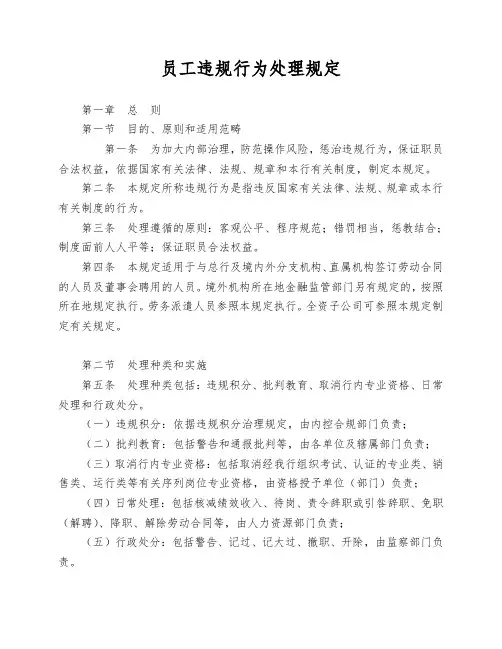 员工违规行为处理规定

第一章　总　则

第一节　目的、原则和适用范畴

第一条　为加大内部治理，防范操作风险，惩治违规行为，保证职员合法权益，依据国家有关法律、法规、规章和本行有关制度，制定本规定。

第二条　本规定所称违规行为是指违反国家有关法律、法规、规章或本行有关制度的行为。

第三条　处理遵循的原则：客观公平、程序规范；错罚相当，惩教结合；制度面前人人平等；保证职员合法权益。

第四条　本规定适用于与总行及境内外分支机构、直属机构签订劳动合同的人员及董事会聘用的人员。境外机构所在地金融监管部门另有规定的，按照所在地规定执行。劳务派遣人员参照本规定执行。全资子公司可参照本规定制定有关规定。

第二节　处理种类和实施

第五条　处理种类包括：违规积分、批判教育、取消行内专业资格、日常处理和行政处分。

（一）违规积分：依据违规积分治理规定，由内控合规部门负责；

（二）批判教育：包括警告和通报批判等，由各单位及辖属部门负责；

（三）取消行内专业资格：包括取消经我行组织考试、认证的专业类、销售类、运行类等有关序列岗位专业资格，由资格授予单位（部门）负责；

（四）日常处理：包括核减绩效收入、待岗、责令辞职或引咎辞职、免职（解聘）、降职、解除劳动合同等，由人力资源部门负责；

（五）行政处分：包括警告、记过、记大过、撤职、开除，由监察部门负责。